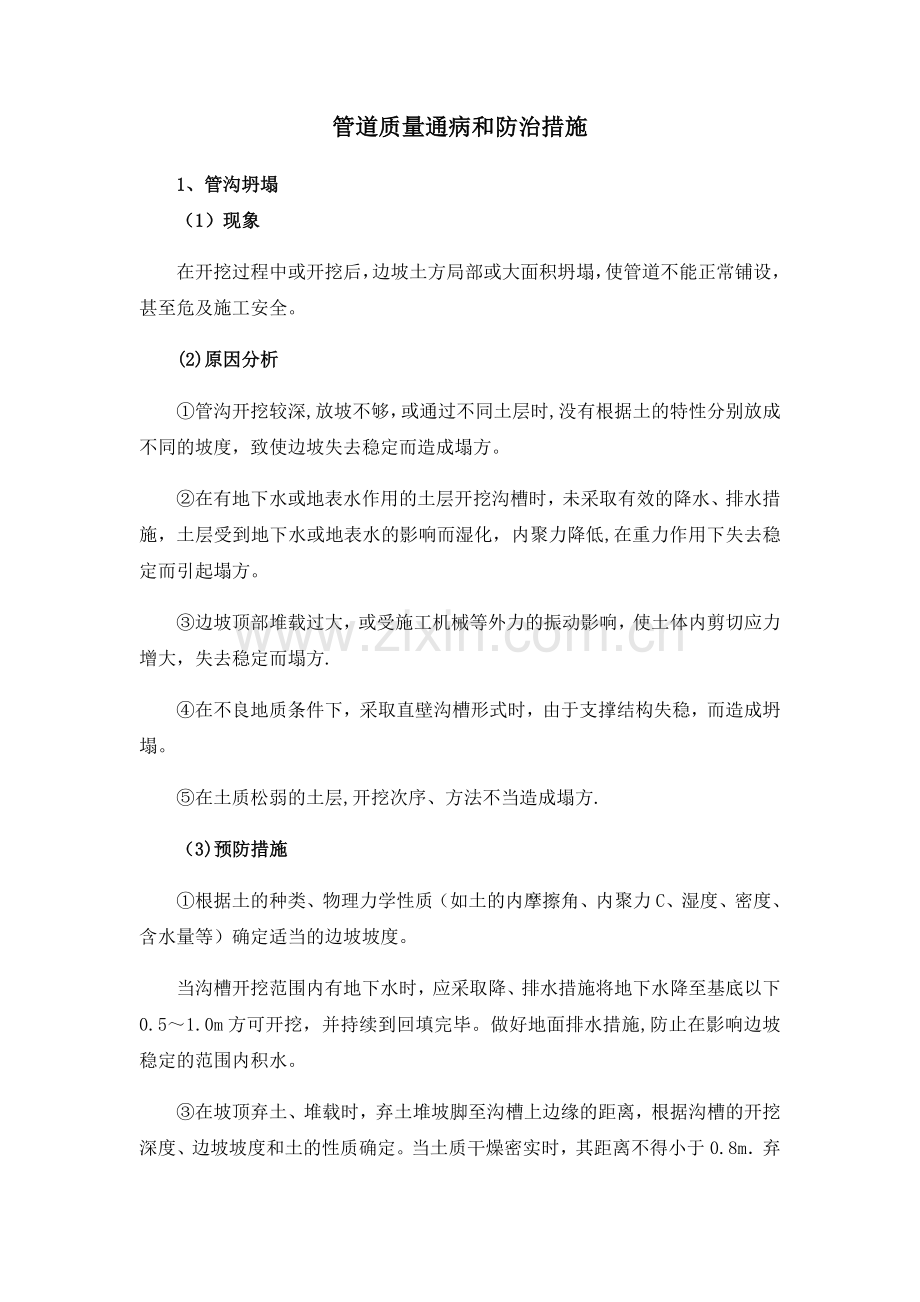 管道质量通病和防治措施

1、管沟坍塌

（1）现象

在开挖过程中或开挖后，边坡土方局部或大面积坍塌，使管道不能正常铺设，甚至危及施工安全。

(2)原因分析

①管沟开挖较深,放坡不够，或通过不同土层时,没有根据土的特性分别放成不同的坡度，致使边坡失去稳定而造成塌方。

②在有地下水或地表水作用的土层开挖沟槽时，未采取有效的降水、排水措施，土层受到地下水或地表水的影响而湿化，内聚力降低,在重力作用下失去稳定而引起塌方。

③边坡顶部堆载过大，或受施工机械等外力的振动影响，使土体内剪切应力增大，失去稳定而塌方.

④在不良地质条件下，采取直壁沟槽形式时，由于支撑结构失稳，而造成坍塌。

⑤在土质松弱的土层,开挖次序、方法不当造成塌方.

(3)预防措施

①根据土的种类、物理力学性质（如土的内摩擦角、内聚力C、湿度、密度、含水量等）确定适当的边坡坡度。

当沟槽开挖范围内有地下水时，应采取降、排水措施将地下水降至基底以下0.5～1.0m方可开挖，并持续到回填完毕。做好地面排水措施,防止在影响边坡稳定的范围内积水。

③在坡顶弃土、堆载时，弃土堆坡脚至沟槽上边缘的距离，根据沟槽的开挖深度、边坡坡度和土的性质确定。当土质干燥密实时，其距离不得小于0.8m.弃

www.zixin.com.cn